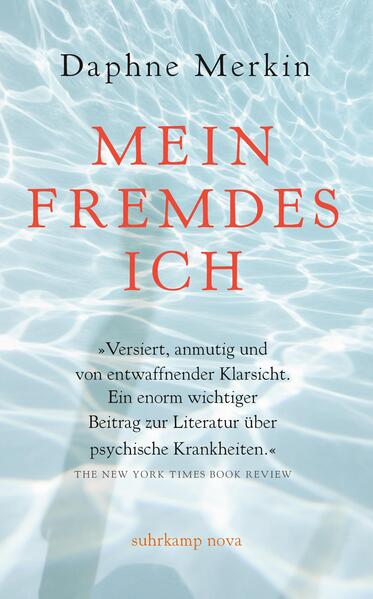 Daphne Merkin

MEIN FREMDES ICH

»Versiert, anmutig und von entwaffnender Klarsicht. Ein enorm wichtiger Beitrag zur Literatur über psychische Krankheiten.«
THE NEW YORK TIMES BOOK REVIEW

suhrkamp nova